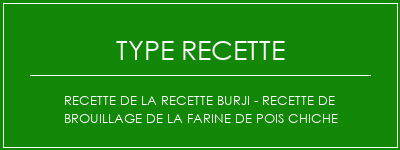 TYPE RECETTE

RECETTE DE LA RECETTE BURJI - RECETTE DE BROUILLAGE DE LA FARINE DE POIS CHICHE